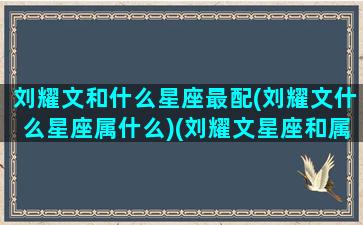 刘耀文和什么星座最配(刘耀文什么星座属什么)(刘耀文星座和属